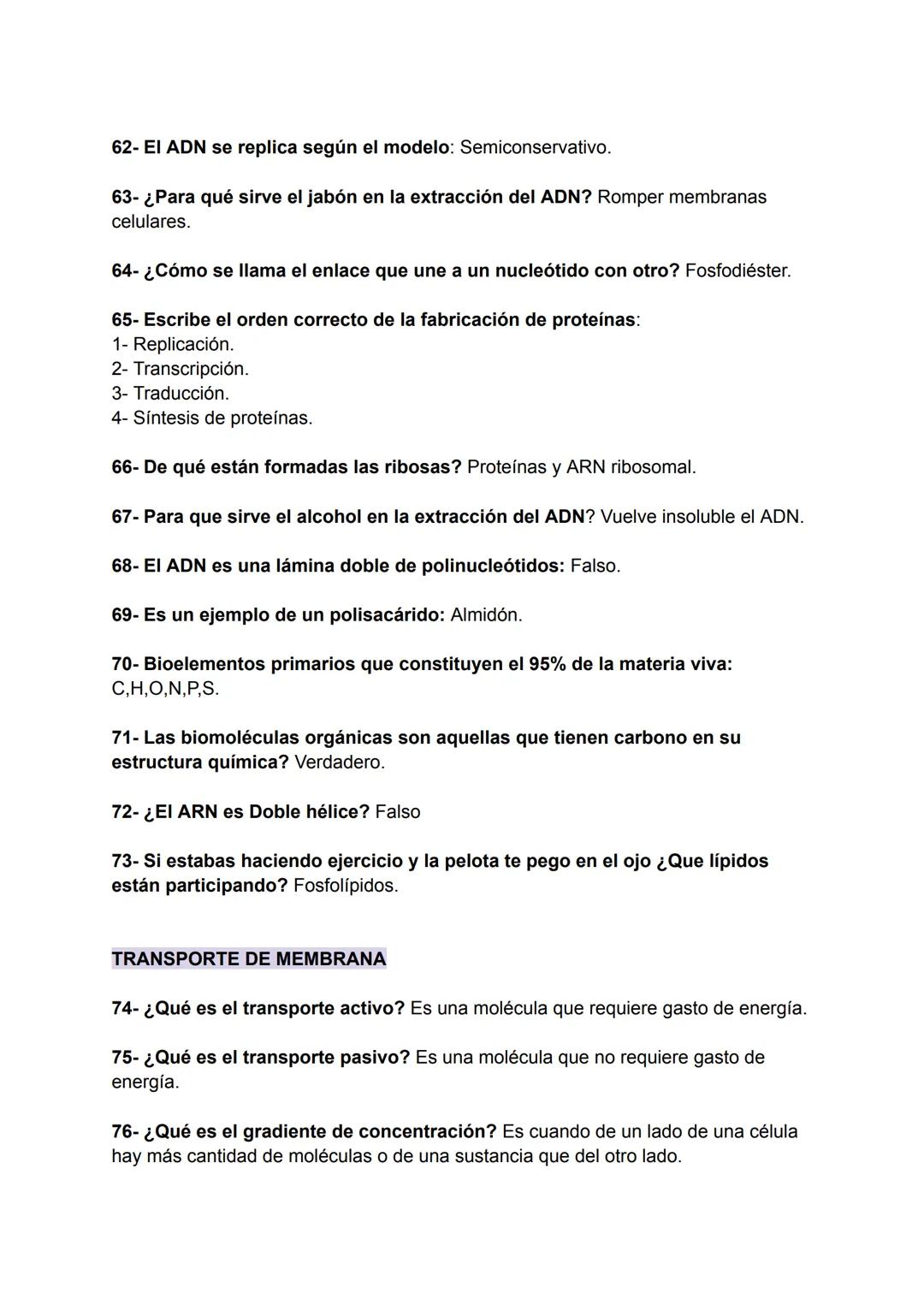 62- El ADN se replica según el modelo: Semiconservativo.

63- ¿Para qué sirve el jabón en la extracción del ADN? Romper membranas celulares.

64- ¿Cómo se llama el enlace que une a un nucleótido con otro? Fosfodiéster.

65- Escribe el orden correcto de la fabricación de proteínas:
1- Replicación.
2- Transcripción.
3- Traducción.
4- Síntesis de proteínas.

66- De qué están formadas las ribosas? Proteínas y ARN ribosomal.

67- Para que sirve el alcohol en la extracción del ADN? Vuelve insoluble el ADN.

68- El ADN es una lámina doble de polinucleótidos: Falso.

69- Es un ejemplo de un polisacárido: Almidón.

70- Bioelementos primarios que constituyen el 95% de la materia viva: C,H,O,N,P,S.

71- Las biomoléculas orgánicas son aquellas que tienen carbono en su estructura química? Verdadero.

72- ¿El ARN es Doble hélice? Falso

73- Si estabas haciendo ejercicio y la pelota te pego en el ojo ¿Que lípidos están participando? Fosfolípidos.

TRANSPORTE DE MEMBRANA

74- ¿Qué es el transporte activo? Es una molécula que requiere gasto de energía.

75- ¿Qué es el transporte pasivo? Es una molécula que no requiere gasto de energía.

76- ¿Qué es el gradiente de concentración? Es cuando de un lado de una célula hay más cantidad de moléculas o de una sustancia que del otro lado.